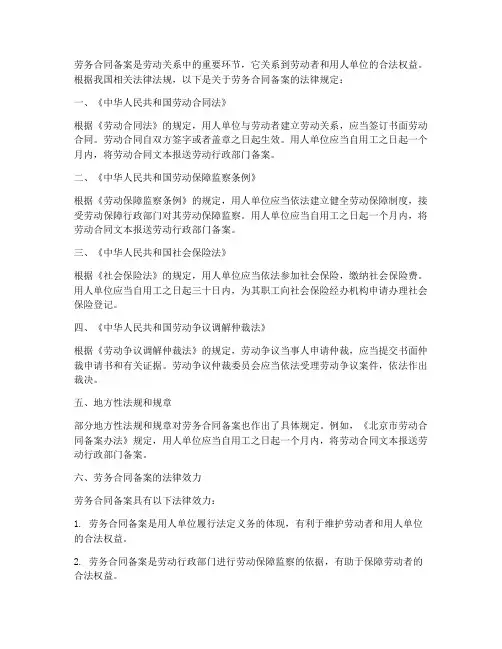 劳务合同备案是劳动关系中的重要环节，它关系到劳动者和用人单位的合法权益。根据我国相关法律法规，以下是关于劳务合同备案的法律规定：

一、《中华人民共和国劳动合同法》

根据《劳动合同法》的规定，用人单位与劳动者建立劳动关系，应当签订书面劳动合同。劳动合同自双方签字或者盖章之日起生效。用人单位应当自用工之日起一个月内，将劳动合同文本报送劳动行政部门备案。

二、《中华人民共和国劳动保障监察条例》

根据《劳动保障监察条例》的规定，用人单位应当依法建立健全劳动保障制度，接受劳动保障行政部门对其劳动保障监察。用人单位应当自用工之日起一个月内，将劳动合同文本报送劳动行政部门备案。

三、《中华人民共和国社会保险法》

根据《社会保险法》的规定，用人单位应当依法参加社会保险，缴纳社会保险费。用人单位应当自用工之日起三十日内，为其职工向社会保险经办机构申请办理社会保险登记。

四、《中华人民共和国劳动争议调解仲裁法》

根据《劳动争议调解仲裁法》的规定，劳动争议当事人申请仲裁，应当提交书面仲裁申请书和有关证据。劳动争议仲裁委员会应当依法受理劳动争议案件，依法作出裁决。

五、地方性法规和规章

部分地方性法规和规章对劳务合同备案也作出了具体规定。例如，《北京市劳动合同备案办法》规定，用人单位应当自用工之日起一个月内，将劳动合同文本报送劳动行政部门备案。

六、劳务合同备案的法律效力

劳务合同备案具有以下法律效力：

1. 劳务合同备案是用人单位履行法定义务的体现，有利于维护劳动者和用人单位的合法权益。

2. 劳务合同备案是劳动行政部门进行劳动保障监察的依据，有助于保障劳动者的合法权益。